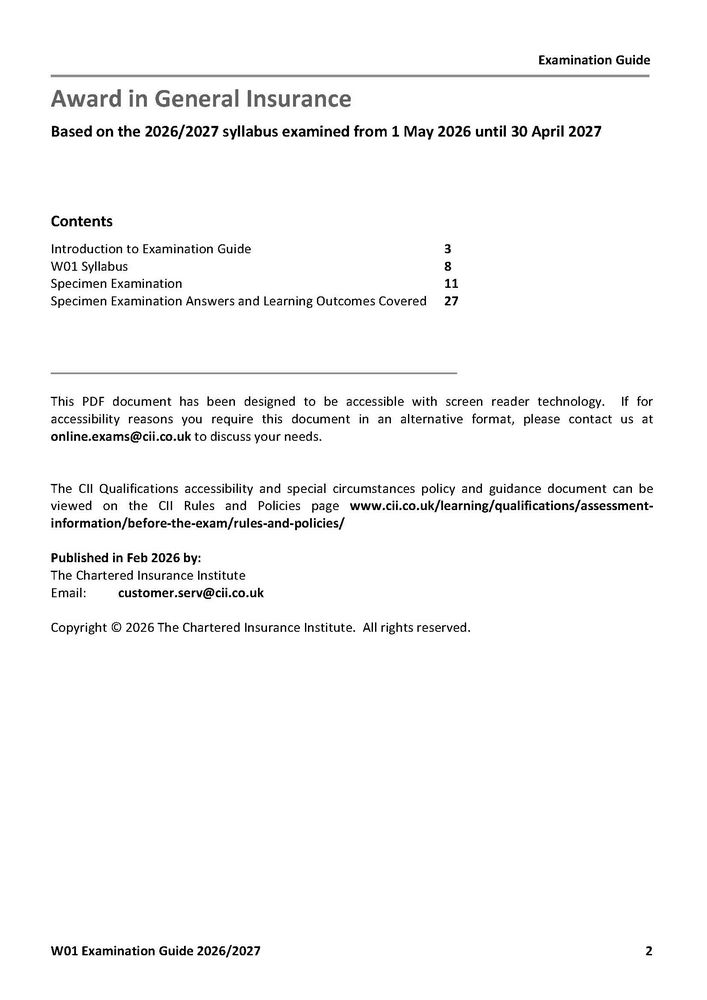 Examination Guide

Award in General Insurance

Based on the 2026/2027 syllabus examined from 1 May 2026 until 30 April 2027

Contents

| | |
|---|---|
| Introduction to Examination Guide | 3 |
| W01 Syllabus | 8 |
| Specimen Examination | 11 |
| Specimen Examination Answers and Learning Outcomes Covered | 27 |

This PDF document has been designed to be accessible with screen reader technology. If for accessibility reasons you require this document in an alternative format, please contact us at online.exams@cii.co.uk to discuss your needs.

The CII Qualifications accessibility and special circumstances policy and guidance document can be viewed on the CII Rules and Policies page www.cii.co.uk/learning/qualifications/assessment-information/before-the-exam/rules-and-policies/

Published in Feb 2026 by:
The Chartered Insurance Institute
Email: customer.serv@cii.co.uk

Copyright © 2026 The Chartered Insurance Institute. All rights reserved.

W01 Examination Guide 2026/2027 2